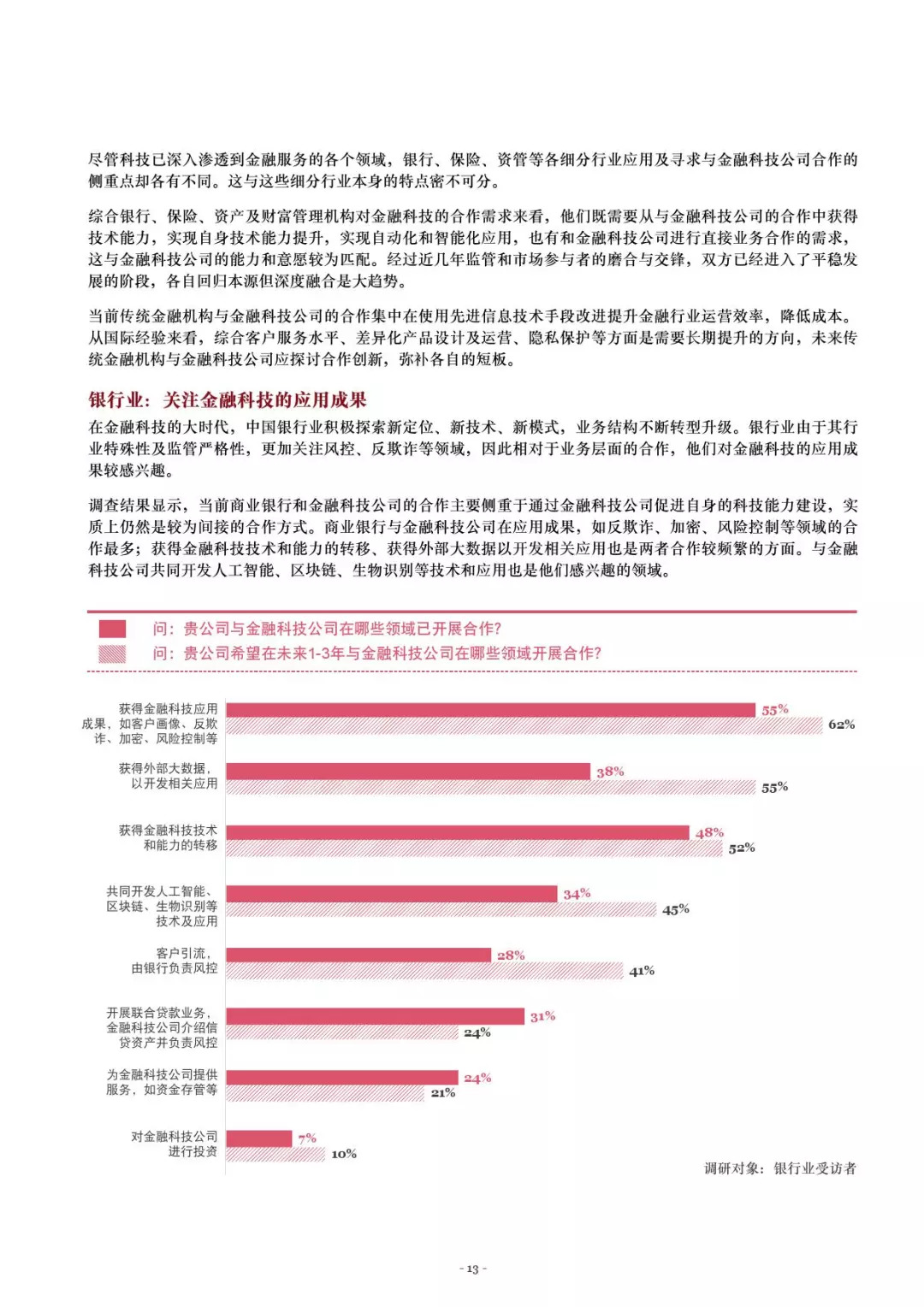 尽管科技已深入渗透到金融服务的各个领域，银行、保险、资管等各细分行业应用及寻求与金融科技公司合作的侧重点却各有不同。这与这些细分行业本身的特点密不可分。

综合银行、保险、资产及财富管理机构对金融科技的合作需求来看，他们既需要从与金融科技公司的合作中获得技术能力，实现自身技术能力提升，实现自动化和智能化应用，也有和金融科技公司进行直接业务合作的需求，这与金融科技公司的能力和意愿较为匹配。经过近几年监管和市场参与者的磨合与交锋，双方已经进入了平稳发展的阶段，各自回归本源但深度融合是大趋势。

当前传统金融机构与金融科技公司的合作集中在使用先进信息技术手段改进提升金融行业运营效率，降低成本。从国际经验来看，综合客户服务水平、差异化产品设计及运营、隐私保护等方面是需要长期提升的方向，未来传统金融机构与金融科技公司应探讨合作创新，弥补各自的短板。

银行业：关注金融科技的应用成果
在金融科技的大时代，中国银行业积极探索新定位、新技术、新模式，业务结构不断转型升级。银行业由于其行业特殊性及监管严格性，更加关注风控、反欺诈等领域，因此相对于业务层面的合作，他们对金融科技的应用成果较感兴趣。

调查结果显示，当前商业银行和金融科技公司的合作主要侧重于通过金融科技公司促进自身的科技能力建设，实质上仍然是较为间接的合作方式。商业银行与金融科技公司在应用成果，如反欺诈、加密、风险控制等领域的合作最多；获得金融科技技术和能力的转移、获得外部大数据以开发相关应用也是两者合作较频繁的方面。与金融科技公司共同开发人工智能、区块链、生物识别等技术和应用也是他们感兴趣的领域。

问：贵公司与金融科技公司在哪些领域已开展合作?
问：贵公司希望在未来1-3年与金融科技公司在哪些领域开展合作?

获得金融科技应用成果，如客户画像、反欺诈、加密、风险控制等 55% 62%
获得外部大数据，以开发相关应用 38% 55%
获得金融科技技术和能力的转移 48% 52%
共同开发人工智能、区块链、生物识别等技术及应用 34% 45%
客户引流，由银行负责风控 28% 41%
开展联合贷款业务，金融科技公司介绍信贷资产并负责风控 31% 24%
为金融科技公司提供服务，如资金存管等 24% 21%
对金融科技公司进行投资 7% 10%

调研对象：银行业受访者

- 13 -